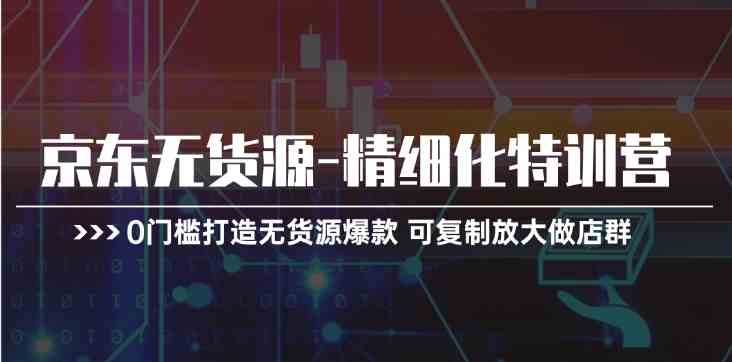 京东无货源-精细化特训营

>>> 0门槛打造无货源爆款 可复制放大做店群